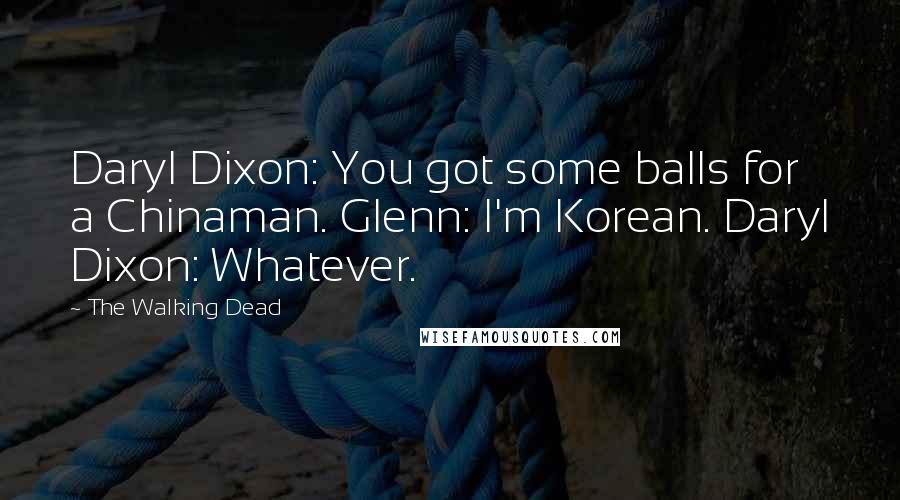 Daryl Dixon: You got some balls for a Chinaman. Glenn: I'm Korean. Daryl Dixon: Whatever.

~ The Walking Dead

WISEFAMOUSQUOTES.COM